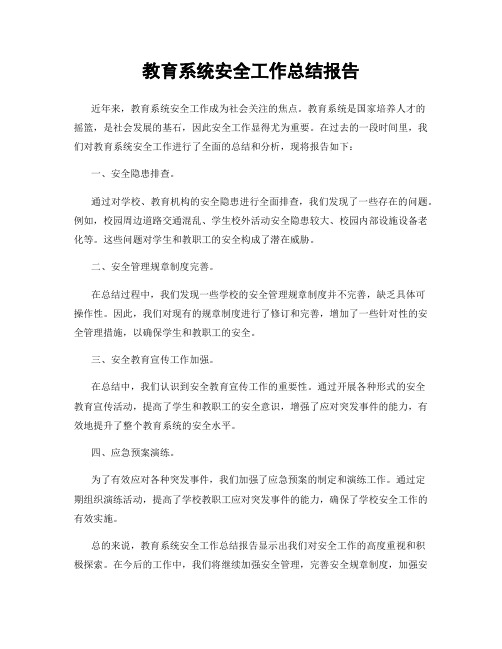 教育系统安全工作总结报告

近年来，教育系统安全工作成为社会关注的焦点。教育系统是国家培养人才的摇篮，是社会发展的基石，因此安全工作显得尤为重要。在过去的一段时间里，我们对教育系统安全工作进行了全面的总结和分析，现将报告如下：

一、安全隐患排查。

通过对学校、教育机构的安全隐患进行全面排查，我们发现了一些存在的问题。例如，校园周边道路交通混乱、学生校外活动安全隐患较大、校园内部设施设备老化等。这些问题对学生和教职工的安全构成了潜在威胁。

二、安全管理规章制度完善。

在总结过程中，我们发现一些学校的安全管理规章制度并不完善，缺乏具体可操作性。因此，我们对现有的规章制度进行了修订和完善，增加了一些针对性的安全管理措施，以确保学生和教职工的安全。

三、安全教育宣传工作加强。

在总结中，我们认识到安全教育宣传工作的重要性。通过开展各种形式的安全教育宣传活动，提高了学生和教职工的安全意识，增强了应对突发事件的能力，有效地提升了整个教育系统的安全水平。

四、应急预案演练。

为了有效应对各种突发事件，我们加强了应急预案的制定和演练工作。通过定期组织演练活动，提高了学校教职工应对突发事件的能力，确保了学校安全工作的有效实施。

总的来说，教育系统安全工作总结报告显示出我们对安全工作的高度重视和积极探索。在今后的工作中，我们将继续加强安全管理，完善安全规章制度，加强安